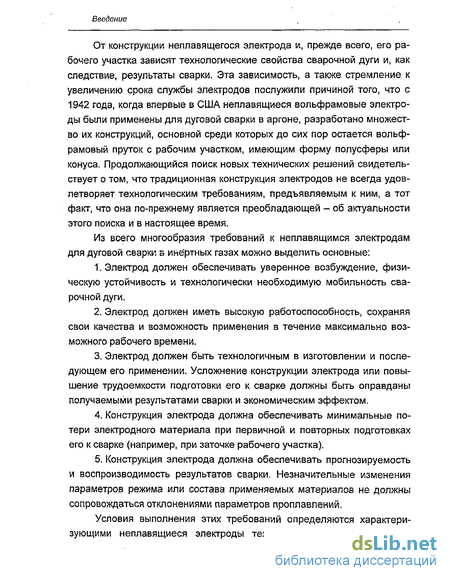 Введение

От конструкции неплавящегося электрода и, прежде всего, его рабочего участка зависят технологические свойства сварочной дуги и, как следствие, результаты сварки. Эта зависимость, а также стремление к увеличению срока службы электродов послужили причиной того, что с 1942 года, когда впервые в США неплавящиеся вольфрамовые электроды были применены для дуговой сварки в аргоне, разработано множество их конструкций, основной среди которых до сих пор остается вольфрамовый пруток с рабочим участком, имеющим форму полусферы или конуса. Продолжающийся поиск новых технических решений свидетельствует о том, что традиционная конструкция электродов не всегда удовлетворяет технологическим требованиям, предъявляемым к ним, а тот факт, что она по-прежнему является преобладающей – об актуальности этого поиска и в настоящее время.

Из всего многообразия требований к неплавящимся электродам для дуговой сварки в инертных газах можно выделить основные:

1. Электрод должен обеспечивать уверенное возбуждение, физическую устойчивость и технологически необходимую мобильность сварочной дуги.

2. Электрод должен иметь высокую работоспособность, сохраняя свои качества и возможность применения в течение максимально возможного рабочего времени.

3. Электрод должен быть технологичным в изготовлении и последующем его применении. Усложнение конструкции электрода или повышение трудоемкости подготовки его к сварке должны быть оправданы получаемыми результатами сварки и экономическим эффектом.

4. Конструкция электрода должна обеспечивать минимальные потери электродного материала при первичной и повторных подготовках его к сварке (например, при заточке рабочего участка).

5. Конструкция электрода должна обеспечивать прогнозируемость и воспроизводимость результатов сварки. Незначительные изменения параметров режима или состава применяемых материалов не должны сопровождаться отклонениями параметров проплавлений.

Условия выполнения этих требований определяются характеризующими неплавящиеся электроды те:

dsLib.net
библиотека диссертаций